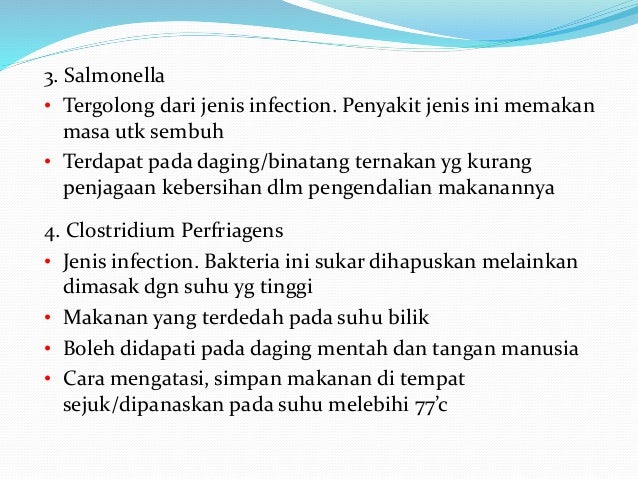 3. Salmonella

• Tergolong dari jenis infection. Penyakit jenis ini memakan masa utk sembuh
• Terdapat pada daging/binatang ternakan yg kurang penjagaan kebersihan dlm pengendalian makanannya

4. Clostridium Perfriagens

• Jenis infection. Bakteria ini sukar dihapuskan melainkan dimasak dgn suhu yg tinggi
• Makanan yang terdedah pada suhu bilik
• Boleh didapati pada daging mentah dan tangan manusia
• Cara mengatasi, simpan makanan di tempat sejuk/dipanaskan pada suhu melebihi 77’c